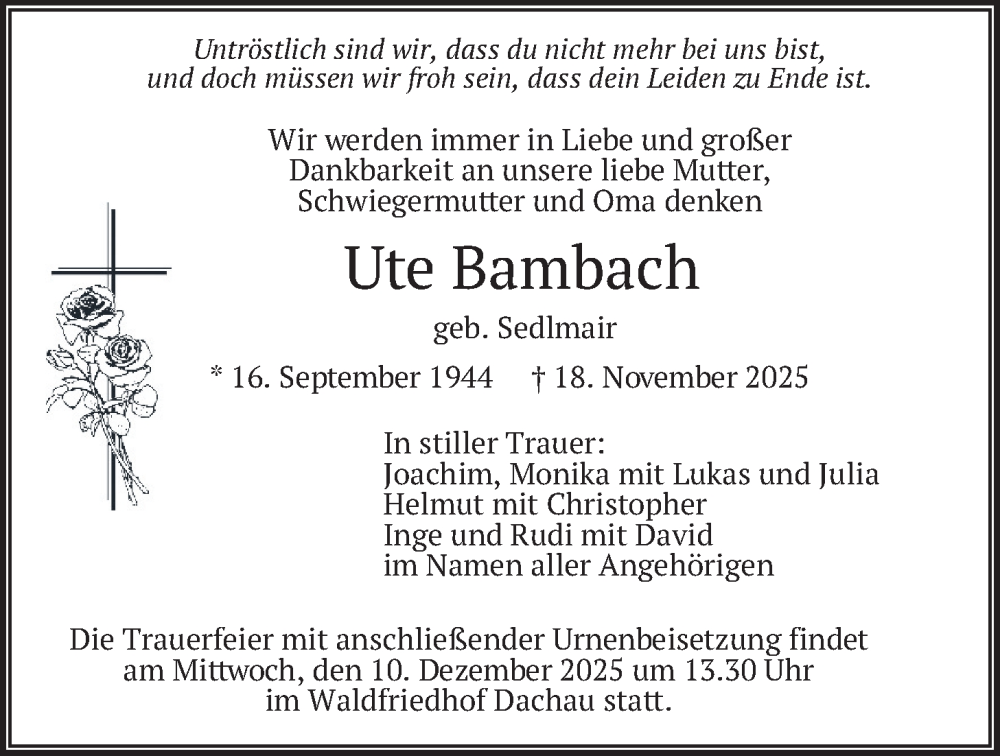 Untröstlich sind wir, dass du nicht mehr bei uns bist,
und doch müssen wir froh sein, dass dein Leiden zu Ende ist.

Wir werden immer in Liebe und großer Dankbarkeit an unsere liebe Mutter, Schwiegermutter und Oma denken

Ute Bambach

geb. Sedlmair

* 16. September 1944 † 18. November 2025

In stiller Trauer:
Joachim, Monika mit Lukas und Julia
Helmut mit Christopher
Inge und Rudi mit David
im Namen aller Angehörigen

Die Trauerfeier mit anschließender Urnenbeisetzung findet am Mittwoch, den 10. Dezember 2025 um 13.30 Uhr im Waldfriedhof Dachau statt.